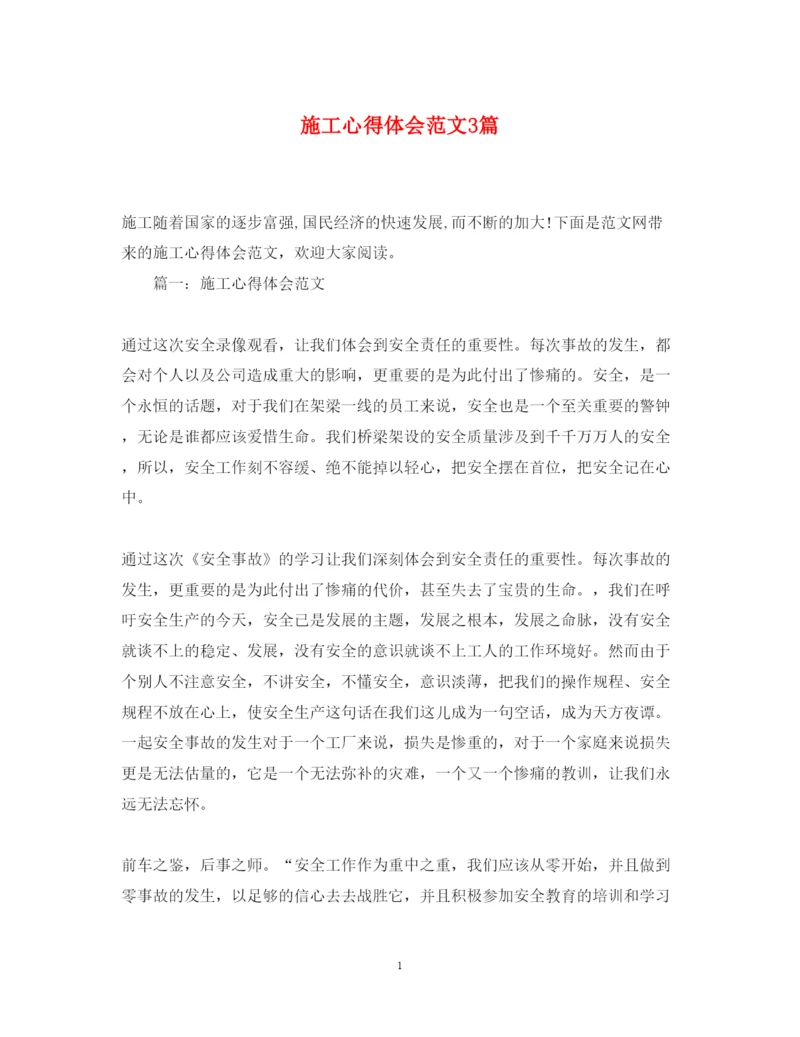 施工心得体会范文3篇

施工随着国家的逐步富强,国民经济的快速发展,而不断的加大!下面是范文网带来的施工心得体会范文，欢迎大家阅读。

篇一：施工心得体会范文

通过这次安全录像观看，让我们体会到安全责任的重要性。每次事故的发生，都会对个人以及公司造成重大的影响，更重要的是为此付出了惨痛的。安全，是一个永恒的话题，对于我们在架梁一线的员工来说，安全也是一个至关重要的警钟，无论是谁都应该爱惜生命。我们桥梁架设的安全质量涉及到千千万万人的安全，所以，安全工作刻不容缓、绝不能掉以轻心，把安全摆在首位，把安全记在心中。

通过这次《安全事故》的学习让我们深刻体会到安全责任的重要性。每次事故的发生，更重要的是为此付出了惨痛的代价，甚至失去了宝贵的生命。，我们在呼吁安全生产的今天，安全已是发展的主题，发展之根本，发展之命脉，没有安全就谈不上的稳定、发展，没有安全的意识就谈不上工人的工作环境好。然而由于个别人不注意安全，不讲安全，不懂安全，意识淡薄，把我们的操作规程、安全规程不放在心上，使安全生产这句话在我们这儿成为一句空话，成为天方夜谭。一起安全事故的发生对于一个工厂来说，损失是惨重的，对于一个家庭来说损失更是无法估量的，它是一个无法弥补的灾难，一个又一个惨痛的教训，让我们永远无法忘怀。

前车之鉴，后事之师。“安全工作作为重中之重，我们应该从零开始，并且做到零事故的发生，以足够的信心去去战胜它，并且积极参加安全教育的培训和学习

1